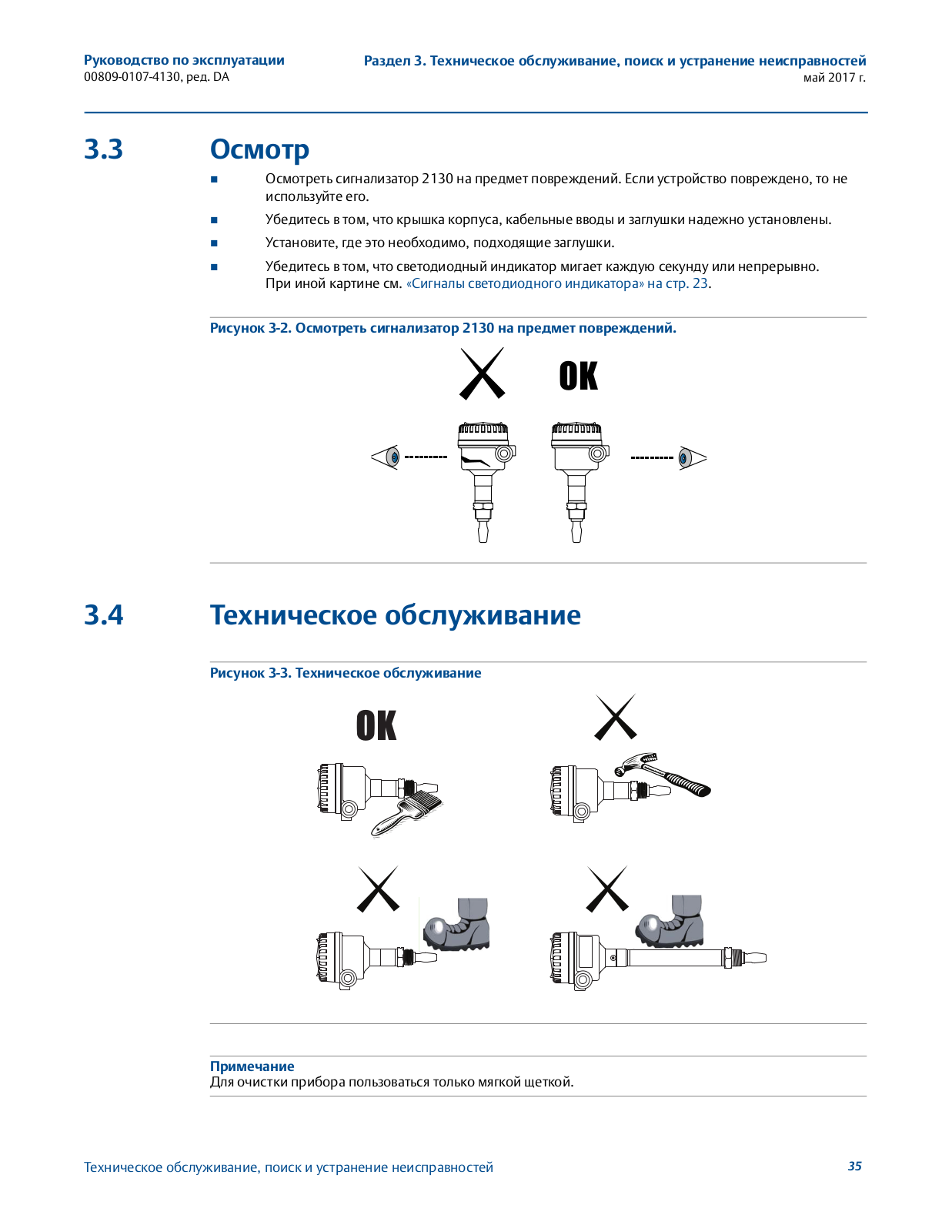 Руководство по эксплуатации
00809-0107-4130, ред. DA

Раздел 3. Техническое обслуживание, поиск и устранение неисправностей
май 2017 г.

3.3 Осмотр

■ Осмотреть сигнализатор 2130 на предмет повреждений. Если устройство повреждено, то не используйте его.

■ Убедитесь в том, что крышка корпуса, кабельные вводы и заглушки надежно установлены.

■ Установите, где это необходимо, подходящие заглушки.

■ Убедитесь в том, что светодиодный индикатор мигает каждую секунду или непрерывно. При иной картине см. «Сигналы светодиодного индикатора» на стр. 23.

Рисунок 3-2. Осмотреть сигнализатор 2130 на предмет повреждений.

OK

3.4 Техническое обслуживание

Рисунок 3-3. Техническое обслуживание

OK

Примечание
Для очистки прибора пользоваться только мягкой щеткой.

Техническое обслуживание, поиск и устранение неисправностей

35